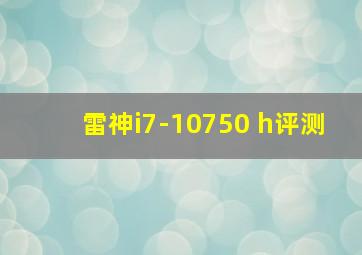 雷神i7-10750 h评测